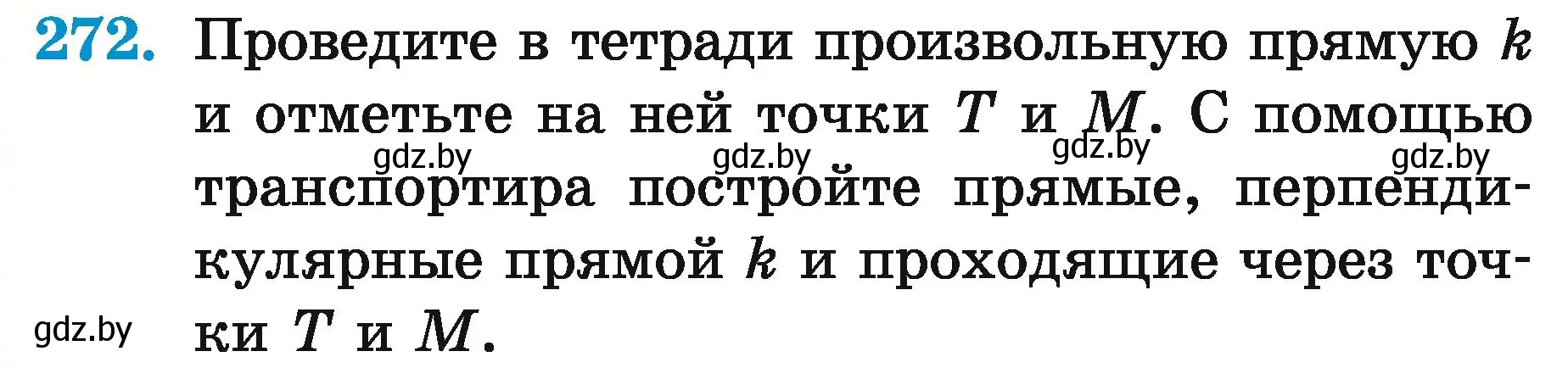 272. Проведите в тетради произвольную прямую $k$ и отметьте на ней точки $T$ и $M$. С помощью транспортира постройте прямые, перпендикулярные прямой $k$ и проходящие через точки $T$ и $M$.

gdz.by gdz.by gdz.by gdz.by

gdz.by